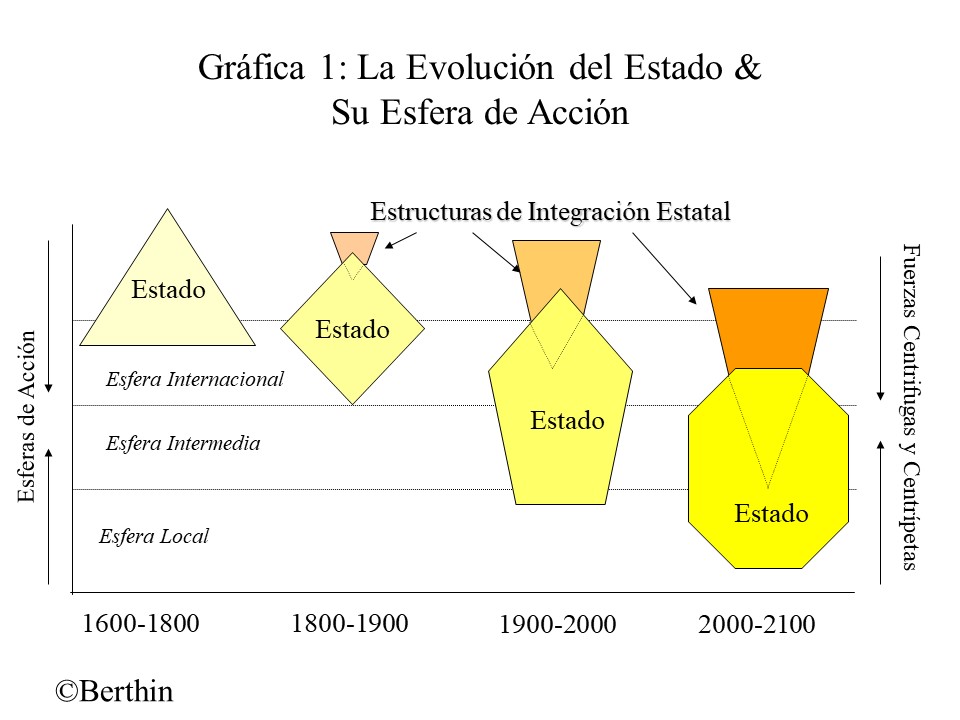 Gráfica 1: La Evolución del Estado & Su Esfera de Acción

Estructuras de Integración Estatal

Esferas de Acción

Estado

Estado

Estado

Estado

Esfera Internacional

Esfera Intermedia

Esfera Local

Fuerzas Centrífugas y Centrípetas

1600-1800

1800-1900

1900-2000

2000-2100

©Berthin